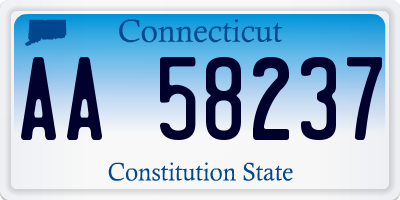 Connecticut

AA 58237

Constitution State